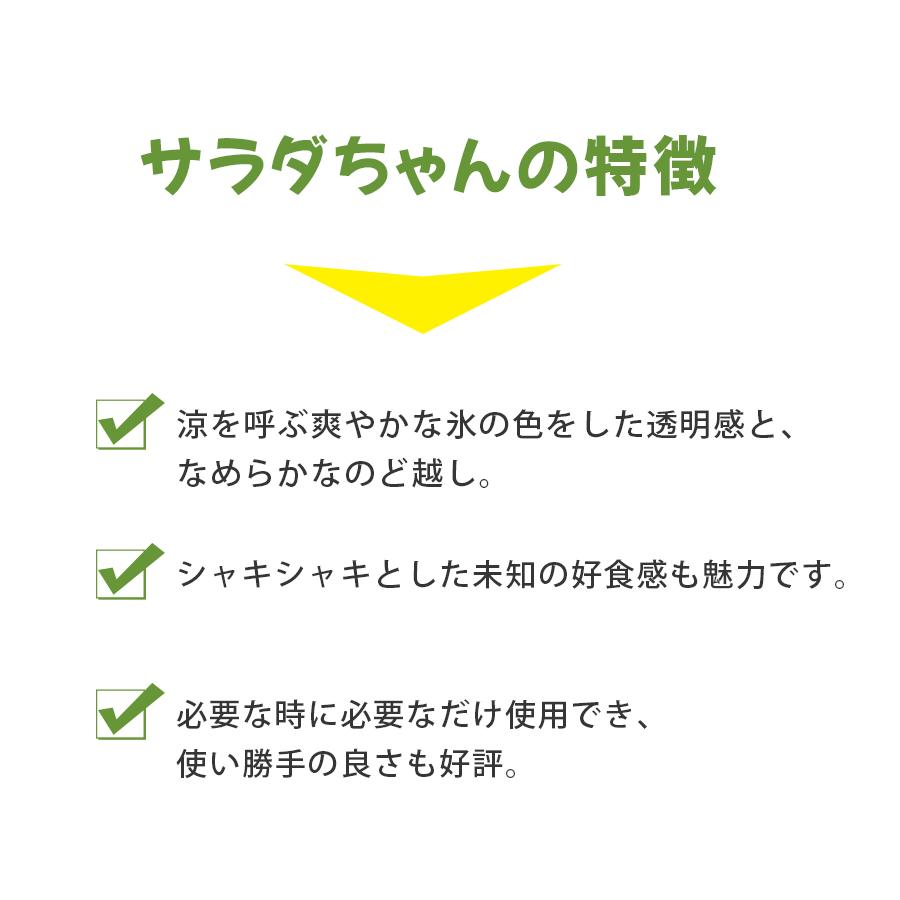 サラダちゃんの特徴

涼を呼ぶ爽やかな氷の色をした透明感と、なめらかなのど越し。

シャキシャキとした未知の好食感も魅力です。

必要な時に必要なだけ使用でき、使い勝手の良さも好評。